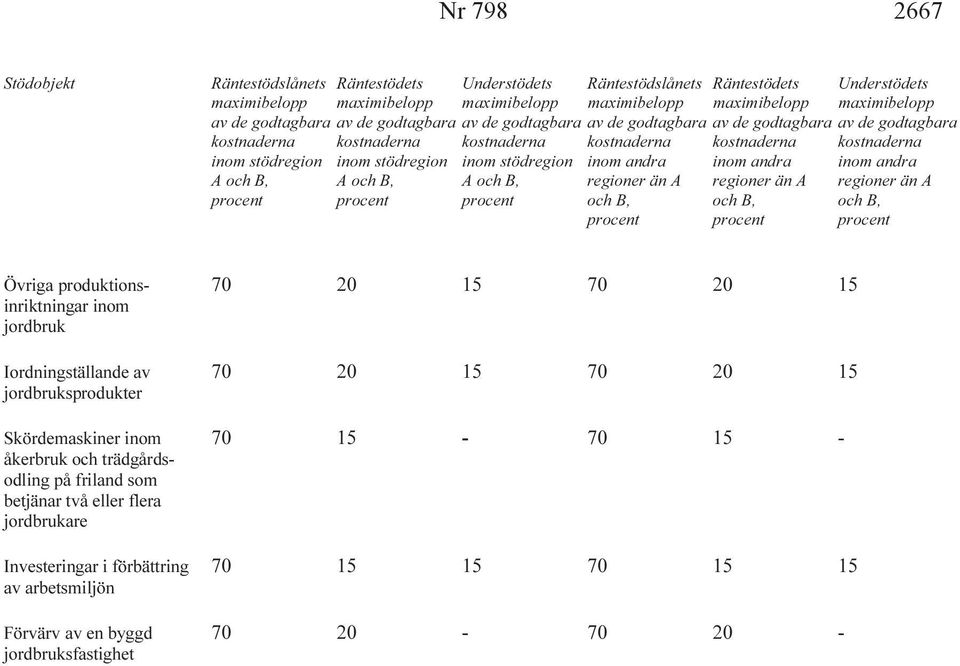 Nr 798 2667

| Stödobjekt | Räntestödslånets maximibelopp av de godtagbara kostnaderna inom stödregion A och B, procent | Räntestödets maximibelopp av de godtagbara kostnaderna inom stödregion A och B, procent | Understödets maximibelopp av de godtagbara kostnaderna inom stödregion A och B, procent | Räntestödslånets maximibelopp av de godtagbara kostnaderna inom andra regioner än A och B, procent | Räntestödets maximibelopp av de godtagbara kostnaderna inom andra regioner än A och B, procent | Understödets maximibelopp av de godtagbara kostnaderna inom andra regioner än A och B, procent |
|---|---|---|---|---|---|---|
| Övriga produktionsinriktningar inom jordbruk | 70 | 20 | 15 | 70 | 20 | 15 |
| Iordningställande av jordbruksprodukter | 70 | 20 | 15 | 70 | 20 | 15 |
| Skördemaskiner inom åkerbruk och trädgårdsodling på friland som betjänar två eller flera jordbrukare | 70 | 15 | - | 70 | 15 | - |
| Investeringar i förbättring av arbetsmiljön | 70 | 15 | 15 | 70 | 15 | 15 |
| Förvärv av en byggd jordbruksfastighet | 70 | 20 | - | 70 | 20 | - |